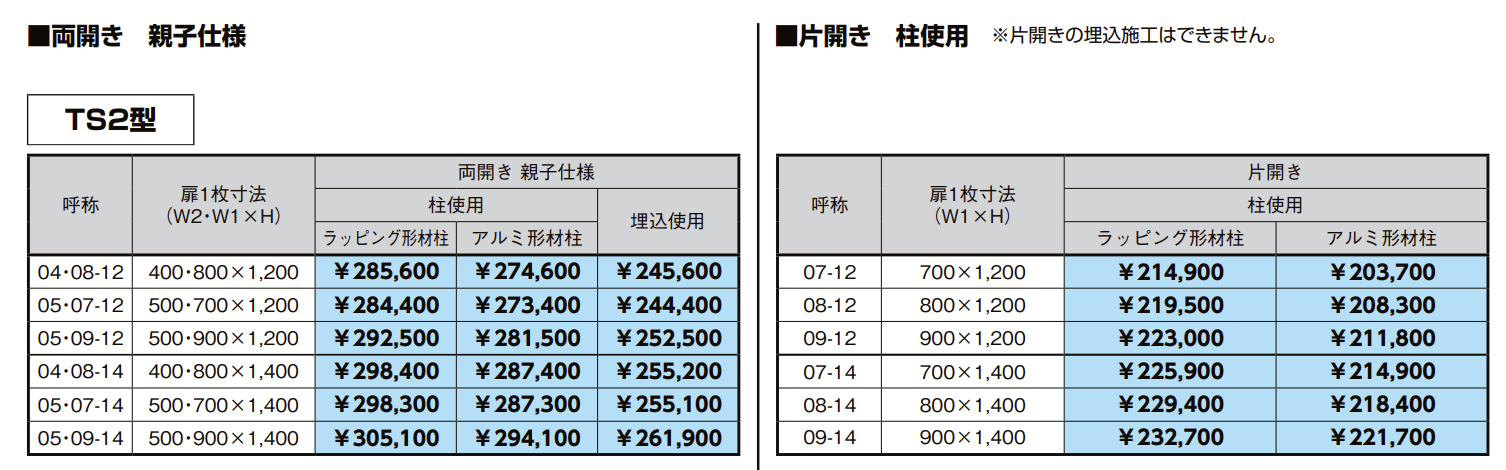 ■両開き　親子仕様

TS2型

| 呼称 | 扉1枚寸法（W2・W1×H） | 両開き 親子仕様 | | |
|---|---|---|---|---|
| | | 柱使用 | | 埋込使用 |
| | | ラッピング形材柱 | アルミ形材柱 | |
| 04・08-12 | 400・800×1,200 | ￥285,600 | ￥274,600 | ￥245,600 |
| 05・07-12 | 500・700×1,200 | ￥284,400 | ￥273,400 | ￥244,400 |
| 05・09-12 | 500・900×1,200 | ￥292,500 | ￥281,500 | ￥252,500 |
| 04・08-14 | 400・800×1,400 | ￥298,400 | ￥287,400 | ￥255,200 |
| 05・07-14 | 500・700×1,400 | ￥298,300 | ￥287,300 | ￥255,100 |
| 05・09-14 | 500・900×1,400 | ￥305,100 | ￥294,100 | ￥261,900 |

■片開き　柱使用　※片開きの埋込施工はできません。

| 呼称 | 扉1枚寸法（W1×H） | 片開き | |
|---|---|---|---|
| | | 柱使用 | |
| | | ラッピング形材柱 | アルミ形材柱 |
| 07-12 | 700×1,200 | ￥214,900 | ￥203,700 |
| 08-12 | 800×1,200 | ￥219,500 | ￥208,300 |
| 09-12 | 900×1,200 | ￥223,000 | ￥211,800 |
| 07-14 | 700×1,400 | ￥225,900 | ￥214,900 |
| 08-14 | 800×1,400 | ￥229,400 | ￥218,400 |
| 09-14 | 900×1,400 | ￥232,700 | ￥221,700 |